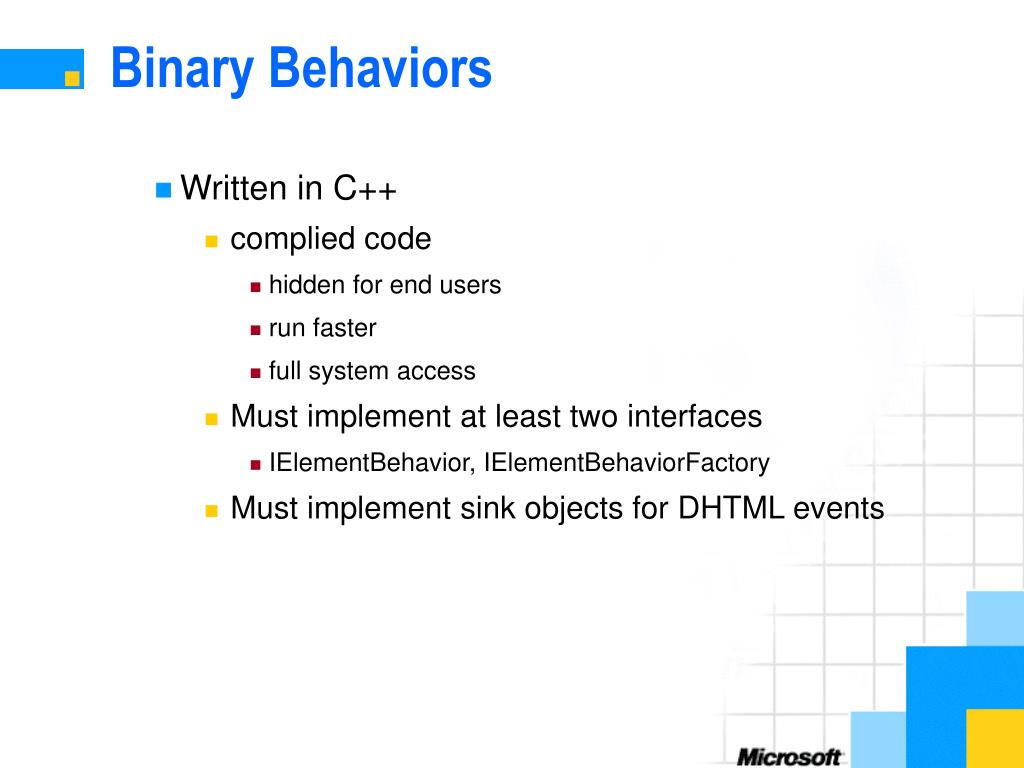 Binary Behaviors

Written in C++

complied code

hidden for end users

run faster

full system access

Must implement at least two interfaces

IElementBehavior, IElementBehaviorFactory

Must implement sink objects for DHTML events

Microsoft